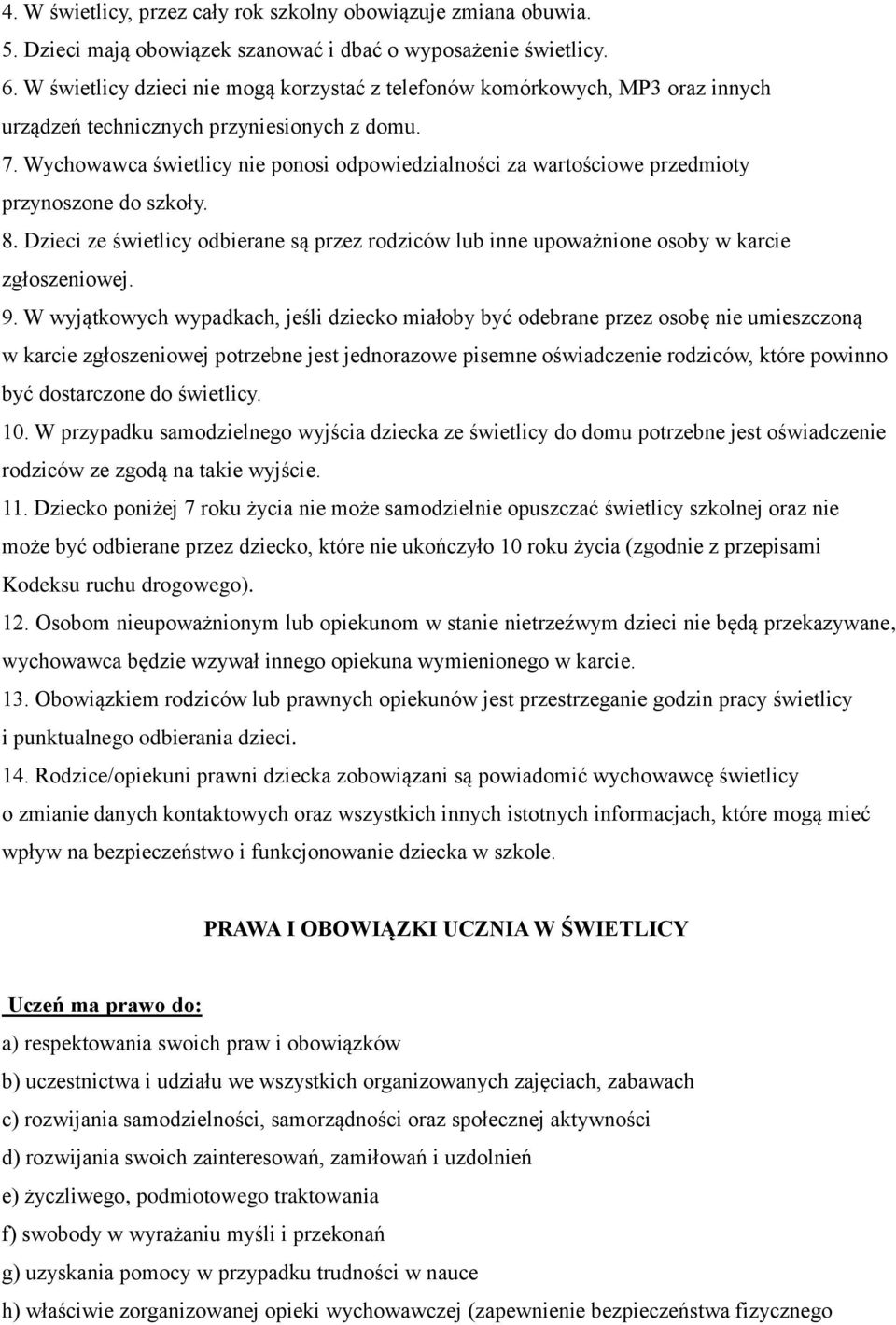 4. W świetlicy, przez cały rok szkolny obowiązuje zmiana obuwia.
5. Dzieci mają obowiązek szanować i dbać o wyposażenie świetlicy.
6. W świetlicy dzieci nie mogą korzystać z telefonów komórkowych, MP3 oraz innych urządzeń technicznych przyniesionych z domu.
7. Wychowawca świetlicy nie ponosi odpowiedzialności za wartościowe przedmioty przynoszone do szkoły.
8. Dzieci ze świetlicy odbierane są przez rodziców lub inne upoważnione osoby w karcie zgłoszeniowej.
9. W wyjątkowych wypadkach, jeśli dziecko miałoby być odebrane przez osobę nie umieszczoną w karcie zgłoszeniowej potrzebne jest jednorazowe pisemne oświadczenie rodziców, które powinno być dostarczone do świetlicy.
10. W przypadku samodzielnego wyjścia dziecka ze świetlicy do domu potrzebne jest oświadczenie rodziców ze zgodą na takie wyjście.
11. Dziecko poniżej 7 roku życia nie może samodzielnie opuszczać świetlicy szkolnej oraz nie może być odbierane przez dziecko, które nie ukończyło 10 roku życia (zgodnie z przepisami Kodeksu ruchu drogowego).
12. Osobom nieupoważnionym lub opiekunom w stanie nietrzeźwym dzieci nie będą przekazywane, wychowawca będzie wzywał innego opiekuna wymienionego w karcie.
13. Obowiązkiem rodziców lub prawnych opiekunów jest przestrzeganie godzin pracy świetlicy i punktualnego odbierania dzieci.
14. Rodzice/opiekuni prawni dziecka zobowiązani są powiadomić wychowawcę świetlicy o zmianie danych kontaktowych oraz wszystkich innych istotnych informacjach, które mogą mieć wpływ na bezpieczeństwo i funkcjonowanie dziecka w szkole.

PRAWA I OBOWIĄZKI UCZNIA W ŚWIETLICY

Uczeń ma prawo do:
a) respektowania swoich praw i obowiązków
b) uczestnictwa i udziału we wszystkich organizowanych zajęciach, zabawach
c) rozwijania samodzielności, samorządności oraz społecznej aktywności
d) rozwijania swoich zainteresowań, zamiłowań i uzdolnień
e) życzliwego, podmiotowego traktowania
f) swobody w wyrażaniu myśli i przekonań
g) uzyskania pomocy w przypadku trudności w nauce
h) właściwie zorganizowanej opieki wychowawczej (zapewnienie bezpieczeństwa fizycznego